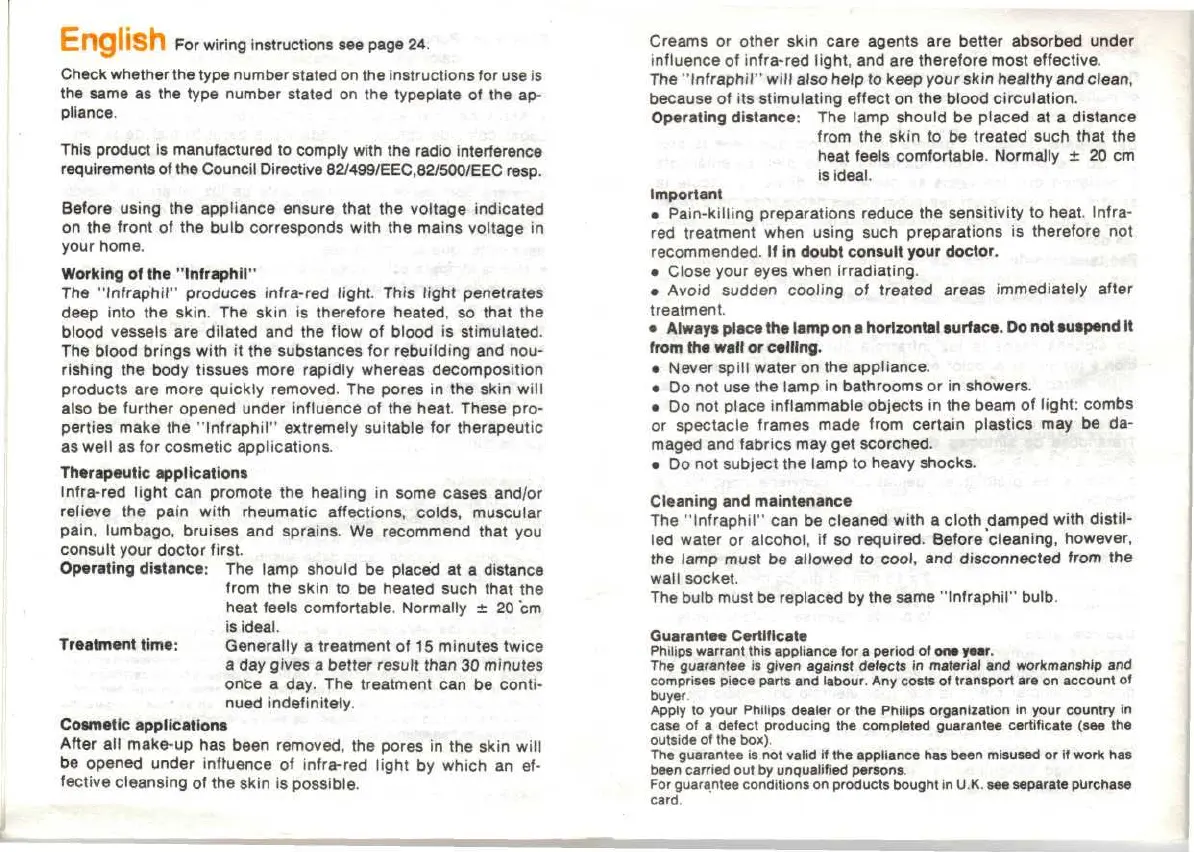 English For wiring instructions see page 24.

Check whether the type number stated on the instructions for use is the same as the type number stated on the typeplate of the appliance.

This product is manufactured to comply with the radio interference requirements of the Council Directive 82/499/EEC,82/500/EEC resp.

Before using the appliance ensure that the voltage indicated on the front of the bulb corresponds with the mains voltage in your home.

Working of the "Infraphil"
The "Infraphil" produces infra-red light. This light penetrates deep into the skin. The skin is therefore heated, so that the blood vessels are dilated and the flow of blood is stimulated. The blood brings with it the substances for rebuilding and nourishing the body tissues more rapidly whereas decomposition products are more quickly removed. The pores in the skin will also be further opened under influence of the heat. These properties make the "Infraphil" extremely suitable for therapeutic as well as for cosmetic applications.

Therapeutic applications
Infra-red light can promote the healing in some cases and/or relieve the pain with rheumatic affections, colds, muscular pain, lumbago, bruises and sprains. We recommend that you consult your doctor first.
Operating distance: The lamp should be placed at a distance from the skin to be heated such that the heat feels comfortable. Normally ± 20 cm is ideal.
Treatment time: Generally a treatment of 15 minutes twice a day gives a better result than 30 minutes once a day. The treatment can be continued indefinitely.

Cosmetic applications
After all make-up has been removed, the pores in the skin will be opened under influence of infra-red light by which an effective cleansing of the skin is possible.

Creams or other skin care agents are better absorbed under influence of infra-red light, and are therefore most effective.
The "Infraphil" will also help to keep your skin healthy and clean, because of its stimulating effect on the blood circulation.
Operating distance: The lamp should be placed at a distance from the skin to be treated such that the heat feels comfortable. Normally ± 20 cm is ideal.

Important
• Pain-killing preparations reduce the sensitivity to heat. Infra-red treatment when using such preparations is therefore not recommended. If in doubt consult your doctor.
• Close your eyes when irradiating.
• Avoid sudden cooling of treated areas immediately after treatment.
• Always place the lamp on a horizontal surface. Do not suspend it from the wall or ceiling.
• Never spill water on the appliance.
• Do not use the lamp in bathrooms or in showers.
• Do not place inflammable objects in the beam of light: combs or spectacle frames made from certain plastics may be damaged and fabrics may get scorched.
• Do not subject the lamp to heavy shocks.

Cleaning and maintenance
The "Infraphil" can be cleaned with a cloth damped with distilled water or alcohol, if so required. Before cleaning, however, the lamp must be allowed to cool, and disconnected from the wall socket.
The bulb must be replaced by the same "Infraphil" bulb.

Guarantee Certificate
Philips warrant this appliance for a period of one year.
The guarantee is given against defects in material and workmanship and comprises piece parts and labour. Any costs of transport are on account of buyer.
Apply to your Philips dealer or the Philips organization in your country in case of a defect producing the completed guarantee certificate (see the outside of the box).
The guarantee is not valid if the appliance has been misused or if work has been carried out by unqualified persons.
For guarantee conditions on products bought in U.K. see separate purchase card.